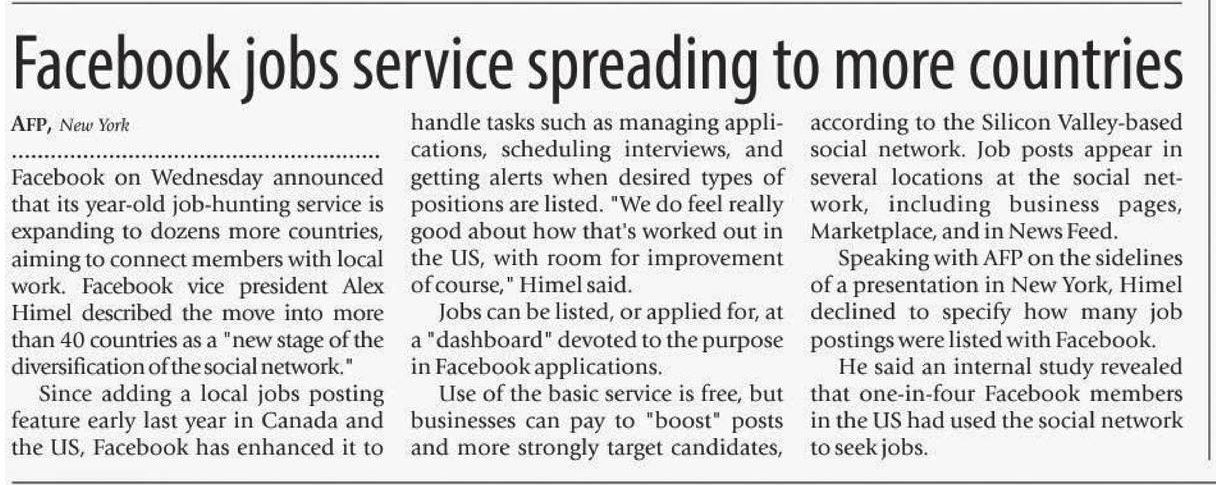 Facebook jobs service spreading to more countries

AFP, New York

Facebook on Wednesday announced that its year-old job-hunting service is expanding to dozens more countries, aiming to connect members with local work. Facebook vice president Alex Himel described the move into more than 40 countries as a "new stage of the diversification of the social network."

Since adding a local jobs posting feature early last year in Canada and the US, Facebook has enhanced it to handle tasks such as managing applications, scheduling interviews, and getting alerts when desired types of positions are listed. "We do feel really good about how that's worked out in the US, with room for improvement of course," Himel said.

Jobs can be listed, or applied for, at a "dashboard" devoted to the purpose in Facebook applications.

Use of the basic service is free, but businesses can pay to "boost" posts and more strongly target candidates, according to the Silicon Valley-based social network. Job posts appear in several locations at the social network, including business pages, Marketplace, and in News Feed.

Speaking with AFP on the sidelines of a presentation in New York, Himel declined to specify how many job postings were listed with Facebook.

He said an internal study revealed that one-in-four Facebook members in the US had used the social network to seek jobs.